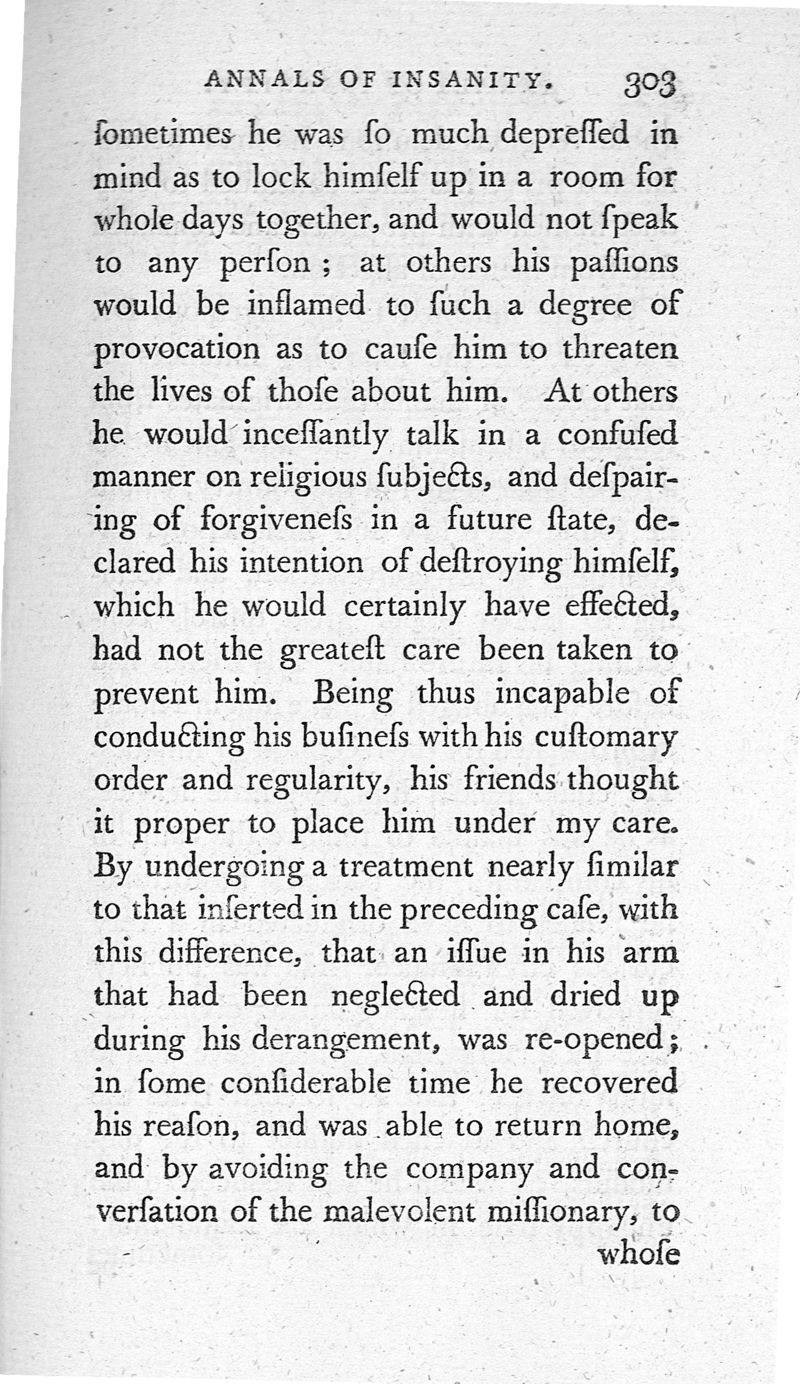 ANNALS OF INSANITY. 303

ſometimes he was ſo much depreſſed in mind as to lock himſelf up in a room for whole days together, and would not ſpeak to any perſon; at others his paſſions would be inflamed to ſuch a degree of provocation as to cauſe him to threaten the lives of thoſe about him. At others he would inceſſantly talk in a confuſed manner on religious ſubjects, and deſpairing of forgiveneſs in a future ſtate, declared his intention of deſtroying himſelf, which he would certainly have effected, had not the greateſt care been taken to prevent him. Being thus incapable of conducting his buſineſs with his cuſtomary order and regularity, his friends thought it proper to place him under my care. By undergoing a treatment nearly ſimilar to that inſerted in the preceding caſe, with this difference, that an iſſue in his arm that had been neglected and dried up during his derangement, was re-opened; in ſome conſiderable time he recovered his reaſon, and was able to return home, and by avoiding the company and converſation of the malevolent miſſionary, to

whoſe